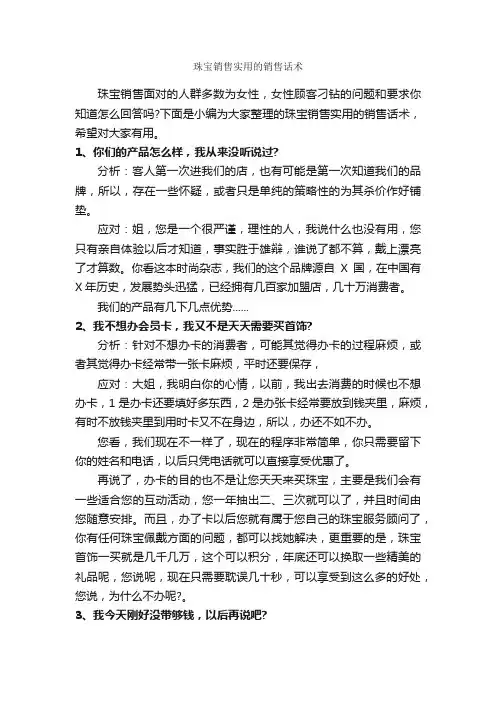 珠宝销售实用的销售话术

珠宝销售面对的人群多数为女性，女性顾客刁钻的问题和要求你知道怎么回答吗?下面是小编为大家整理的珠宝销售实用的销售话术，希望对大家有用。

1、你们的产品怎么样，我从来没听说过?

分析：客人第一次进我们的店，也有可能是第一次知道我们的品牌，所以，存在一些怀疑，或者只是单纯的策略性的为其杀价作好铺垫。

应对：姐，您是一个很严谨，理性的人，我说什么也没有用，您只有亲自体验以后才知道，事实胜于雄辩，谁说了都不算，戴上漂亮了才算数。你看这本时尚杂志，我们的这个品牌源自 X 国，在中国有 X 年历史，发展势头迅猛，已经拥有几百家加盟店，几十万消费者。

我们的产品有几下几点优势……

2、我不想办会员卡，我又不是天天需要买首饰?

分析：针对不想办卡的消费者，可能其觉得办卡的过程麻烦，或者其觉得办卡经常带一张卡麻烦，平时还要保存，

应对：大姐，我明白你的心情，以前，我出去消费的时候也不想办卡，1 是办卡还要填好多东西，2 是办张卡经常要放到钱夹里，麻烦，有时不放钱夹里到用时卡又不在身边，所以，办还不如不办。

您看，我们现在不一样了，现在的程序非常简单，你只需要留下你的姓名和电话，以后只凭电话就可以直接享受优惠了。

再说了，办卡的目的也不是让您天天来买珠宝，主要是我们会有一些适合您的互动活动，您一年抽出二、三次就可以了，并且时间由您随意安排。而且，办了卡以后您就有属于您自己的珠宝服务顾问了，你有任何珠宝佩戴方面的问题，都可以找她解决，更重要的是，珠宝首饰一买就是几千几万，这个可以积分，年底还可以换取一些精美的礼品呢，您说呢，现在只需要耽误几十秒，可以享受到这么多的好处，您说，为什么不办呢?。

3、我今天刚好没带够钱，以后再说吧?